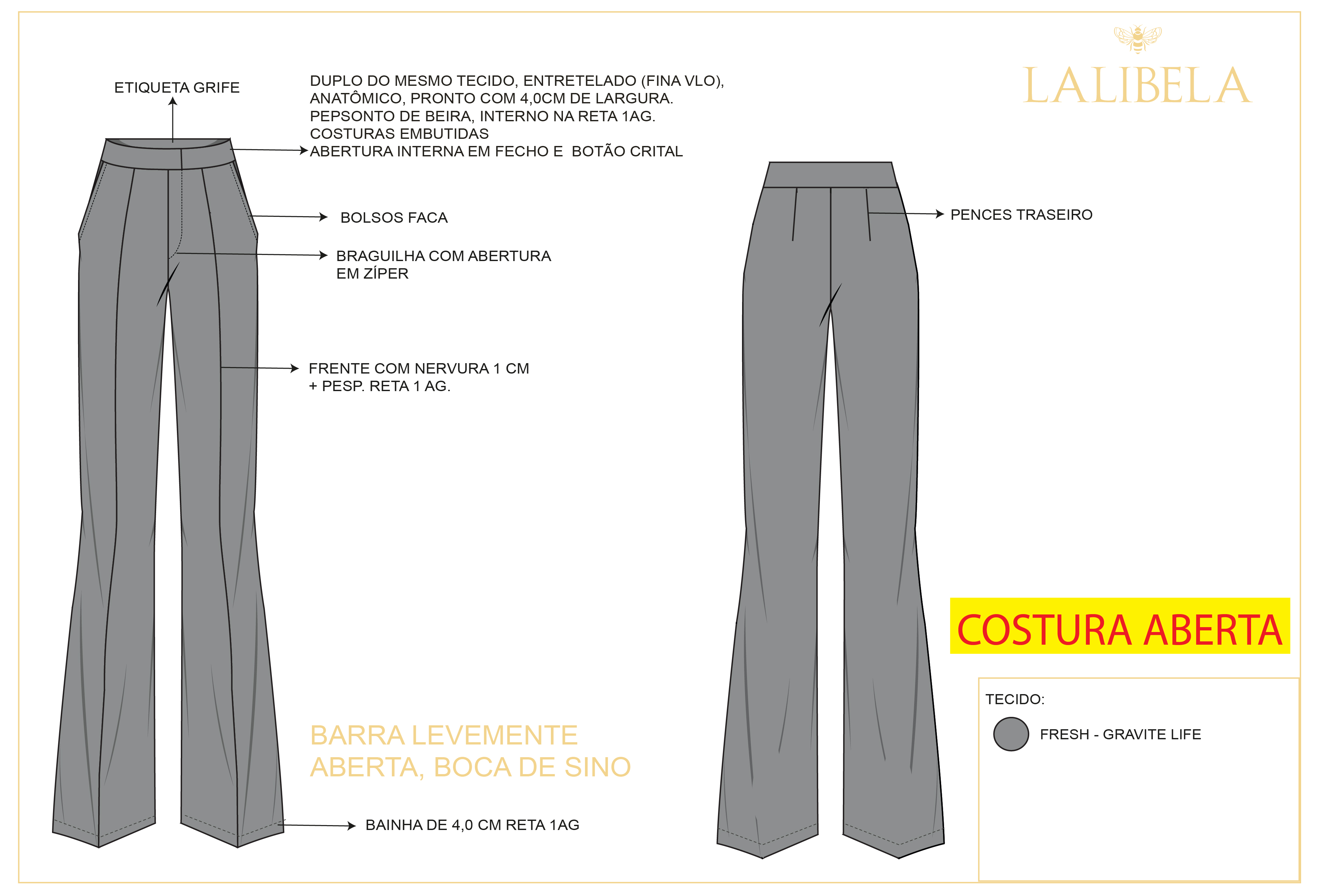 LALIBELA

ETIQUETA GRIFE

DUPLO DO MESMO TECIDO, ENTRETELADO (FINA VLO), ANATÔMICO, PRONTO COM 4,0CM DE LARGURA. PEPSONTO DE BEIRA, INTERNO NA RETA 1AG. COSTURAS EMBUTIDAS
ABERTURA INTERNA EM FECHO E BOTÃO CRITAL

BOLSOS FACA

BRAGUILHA COM ABERTURA EM ZÍPER

FRENTE COM NERVURA 1 CM + PESP. RETA 1 AG.

BARRA LEVEMENTE ABERTA, BOCA DE SINO

BAINHA DE 4,0 CM RETA 1AG

PENCES TRASEIRO

COSTURA ABERTA

TECIDO:

FRESH - GRAVITE LIFE